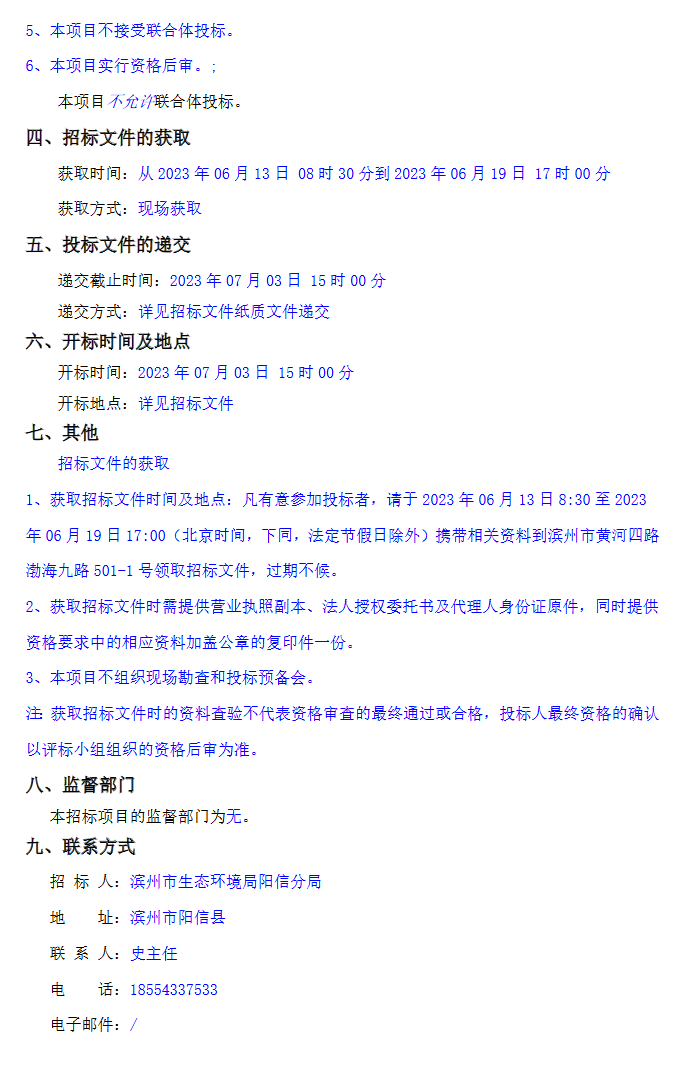 5、本项目不接受联合体投标。

6、本项目实行资格后审。;

本项目不允许联合体投标。

四、招标文件的获取

获取时间：从 2023 年 06 月 13 日 08 时 30 分到 2023 年 06 月 19 日 17 时 00 分

获取方式：现场获取

五、投标文件的递交

递交截止时间：2023 年 07 月 03 日 15 时 00 分

递交方式：详见招标文件纸质文件递交

六、开标时间及地点

开标时间：2023 年 07 月 03 日 15 时 00 分

开标地点：详见招标文件

七、其他

招标文件的获取

1、获取招标文件时间及地点：凡有意参加投标者，请于 2023 年 06 月 13 日 8:30 至 2023 年 06 月 19 日 17:00（北京时间，下同，法定节假日除外）携带相关资料到滨州市黄河四路渤海九路 501-1 号领取招标文件，过期不候。

2、获取招标文件时需提供营业执照副本、法人授权委托书及代理人身份证原件，同时提供资格要求中的相应资料加盖公章的复印件一份。

3、本项目不组织现场勘查和投标预备会。

注 获取招标文件时的资料查验不代表资格审查的最终通过或合格，投标人最终资格的确认以评标小组组织的资格后审为准。

八、监督部门

本招标项目的监督部门为无。

九、联系方式

招 标 人：滨州市生态环境局阳信分局

地 址：滨州市阳信县

联 系 人：史主任

电 话：18554337533

电子邮件：/